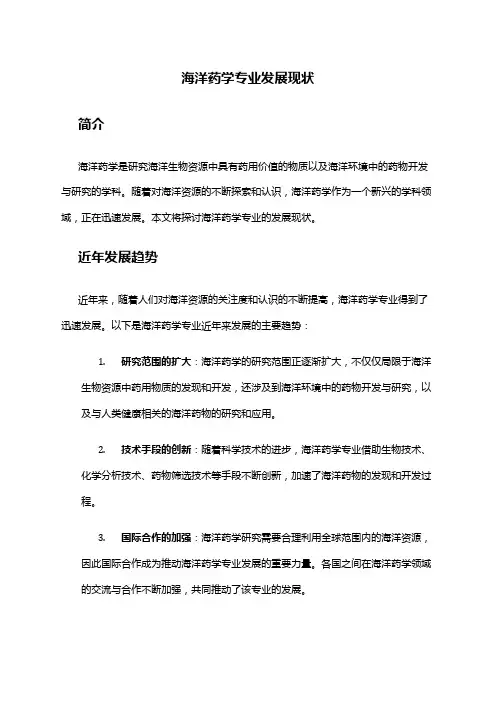 海洋药学专业发展现状

简介

海洋药学是研究海洋生物资源中具有药用价值的物质以及海洋环境中的药物开发与研究的学科。随着对海洋资源的不断探索和认识，海洋药学作为一个新兴的学科领域，正在迅速发展。本文将探讨海洋药学专业的发展现状。

近年发展趋势

近年来，随着人们对海洋资源的关注度和认识的不断提高，海洋药学专业得到了迅速发展。以下是海洋药学专业近年来发展的主要趋势：

1. 研究范围的扩大：海洋药学的研究范围正逐渐扩大，不仅仅局限于海洋生物资源中药用物质的发现和开发，还涉及到海洋环境中的药物开发与研究，以及与人类健康相关的海洋药物的研究和应用。

2. 技术手段的创新：随着科学技术的进步，海洋药学专业借助生物技术、化学分析技术、药物筛选技术等手段不断创新，加速了海洋药物的发现和开发过程。

3. 国际合作的加强：海洋药学研究需要合理利用全球范围内的海洋资源，因此国际合作成为推动海洋药学专业发展的重要力量。各国之间在海洋药学领域的交流与合作不断加强，共同推动了该专业的发展。